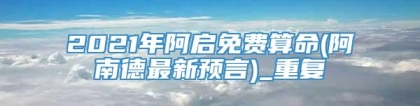 2021年阿启免费算命(阿南德最新预言)_重复